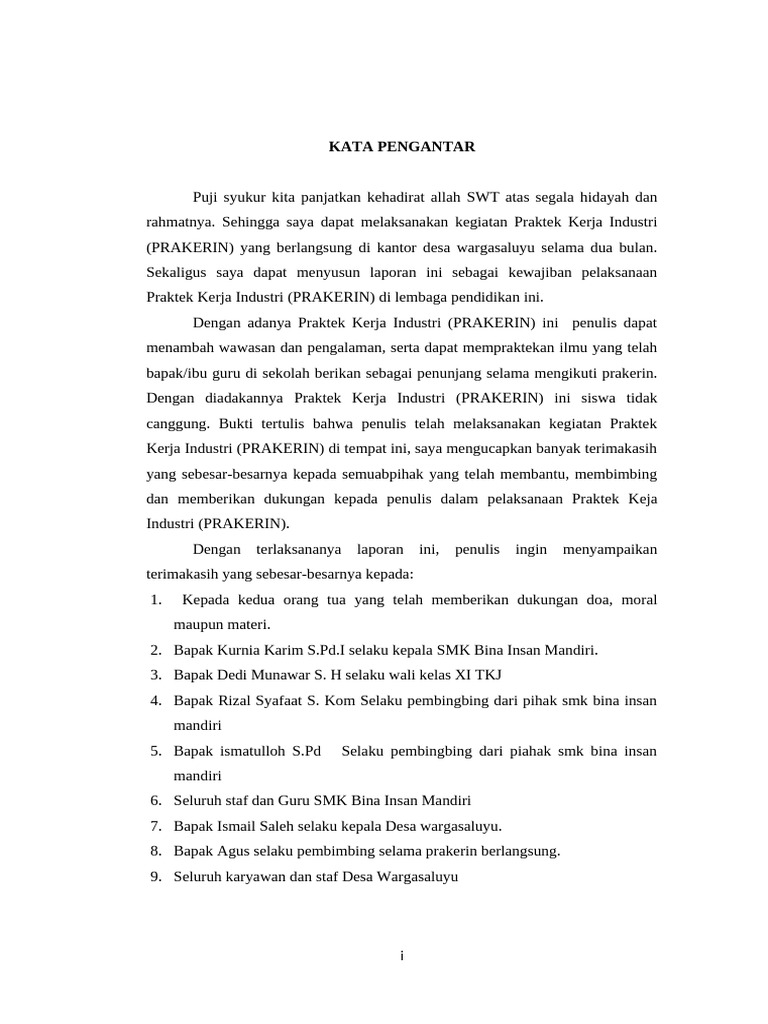 KATA PENGANTAR

Puji syukur kita panjatkan kehadirat allah SWT atas segala hidayah dan rahmatnya. Sehingga saya dapat melaksanakan kegiatan Praktek Kerja Industri (PRAKERIN) yang berlangsung di kantor desa wargasaluyu selama dua bulan. Sekaligus saya dapat menyusun laporan ini sebagai kewajiban pelaksanaan Praktek Kerja Industri (PRAKERIN) di lembaga pendidikan ini.

Dengan adanya Praktek Kerja Industri (PRAKERIN) ini penulis dapat menambah wawasan dan pengalaman, serta dapat mempraktekan ilmu yang telah bapak/ibu guru di sekolah berikan sebagai penunjang selama mengikuti prakerin. Dengan diadakannya Praktek Kerja Industri (PRAKERIN) ini siswa tidak canggung. Bukti tertulis bahwa penulis telah melaksanakan kegiatan Praktek Kerja Industri (PRAKERIN) di tempat ini, saya mengucapkan banyak terimakasih yang sebesar-besarnya kepada semuabpihak yang telah membantu, membimbing dan memberikan dukungan kepada penulis dalam pelaksanaan Praktek Keja Industri (PRAKERIN).

Dengan terlaksananya laporan ini, penulis ingin menyampaikan terimakasih yang sebesar-besarnya kepada:
1. Kepada kedua orang tua yang telah memberikan dukungan doa, moral maupun materi.
2. Bapak Kurnia Karim S.Pd.I selaku kepala SMK Bina Insan Mandiri.
3. Bapak Dedi Munawar S. H selaku wali kelas XI TKJ
4. Bapak Rizal Syafaat S. Kom Selaku pembingbing dari pihak smk bina insan mandiri
5. Bapak ismatulloh S.Pd Selaku pembingbing dari piahak smk bina insan mandiri
6. Seluruh staf dan Guru SMK Bina Insan Mandiri
7. Bapak Ismail Saleh selaku kepala Desa wargasaluyu.
8. Bapak Agus selaku pembimbing selama prakerin berlangsung.
9. Seluruh karyawan dan staf Desa Wargasaluyu

i